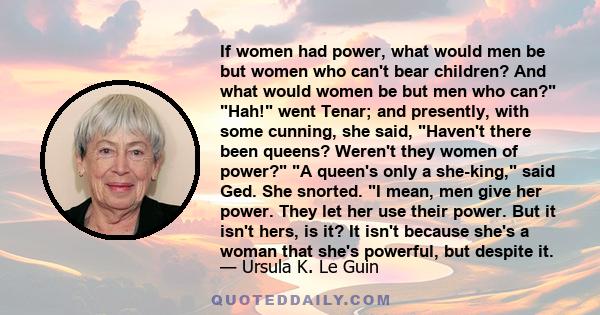 If women had power, what would men be but women who can't bear children? And what would women be but men who can?" "Hah!" went Tenar; and presently, with some cunning, she said, "Haven't there been queens? Weren't they women of power?" "A queen's only a she-king," said Ged. She snorted. "I mean, men give her power. They let her use their power. But it isn't hers, is it? It isn't because she's a woman that she's powerful, but despite it.
— Ursula K. Le Guin

QUOTEDDAILY.COM